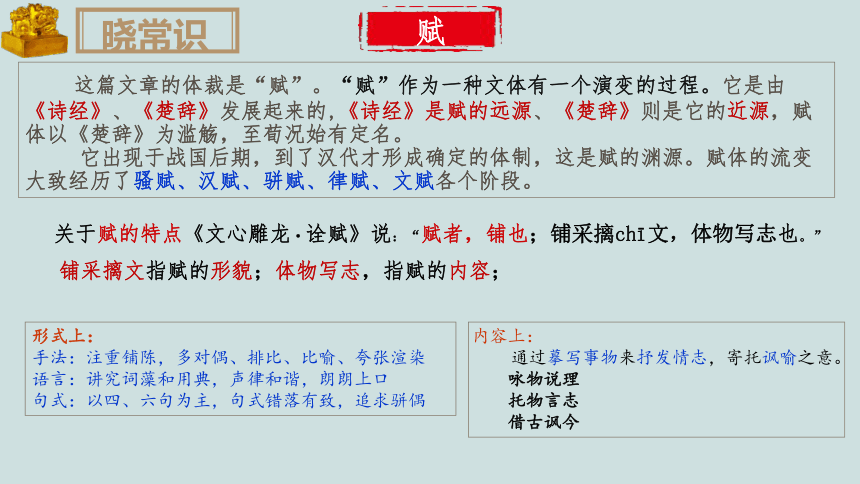 晓常识

赋

这篇文章的体裁是“赋”。“赋”作为一种文体有一个演变的过程。它是由《诗经》、《楚辞》发展起来的,《诗经》是赋的远源、《楚辞》则是它的近源,赋体以《楚辞》为滥觞,至荀况始有定名。

它出现于战国后期,到了汉代才形成确定的体制,这是赋的渊源。赋体的流变大致经历了骚赋、汉赋、骈赋、律赋、文赋各个阶段。

关于赋的特点《文心雕龙·诠赋》说:“赋者,铺也;铺采摛chī文,体物写志也。”

铺采摛文指赋的形貌;体物写志,指赋的内容;

形式上:
手法:注重铺陈,多对偶、排比、比喻、夸张渲染
语言:讲究词藻和用典,声律和谐,朗朗上口
句式:以四、六句为主,句式错落有致,追求骈偶

内容上:
通过摹写事物来抒发情志,寄托讽喻之意。
咏物说理
托物言志
借古讽今